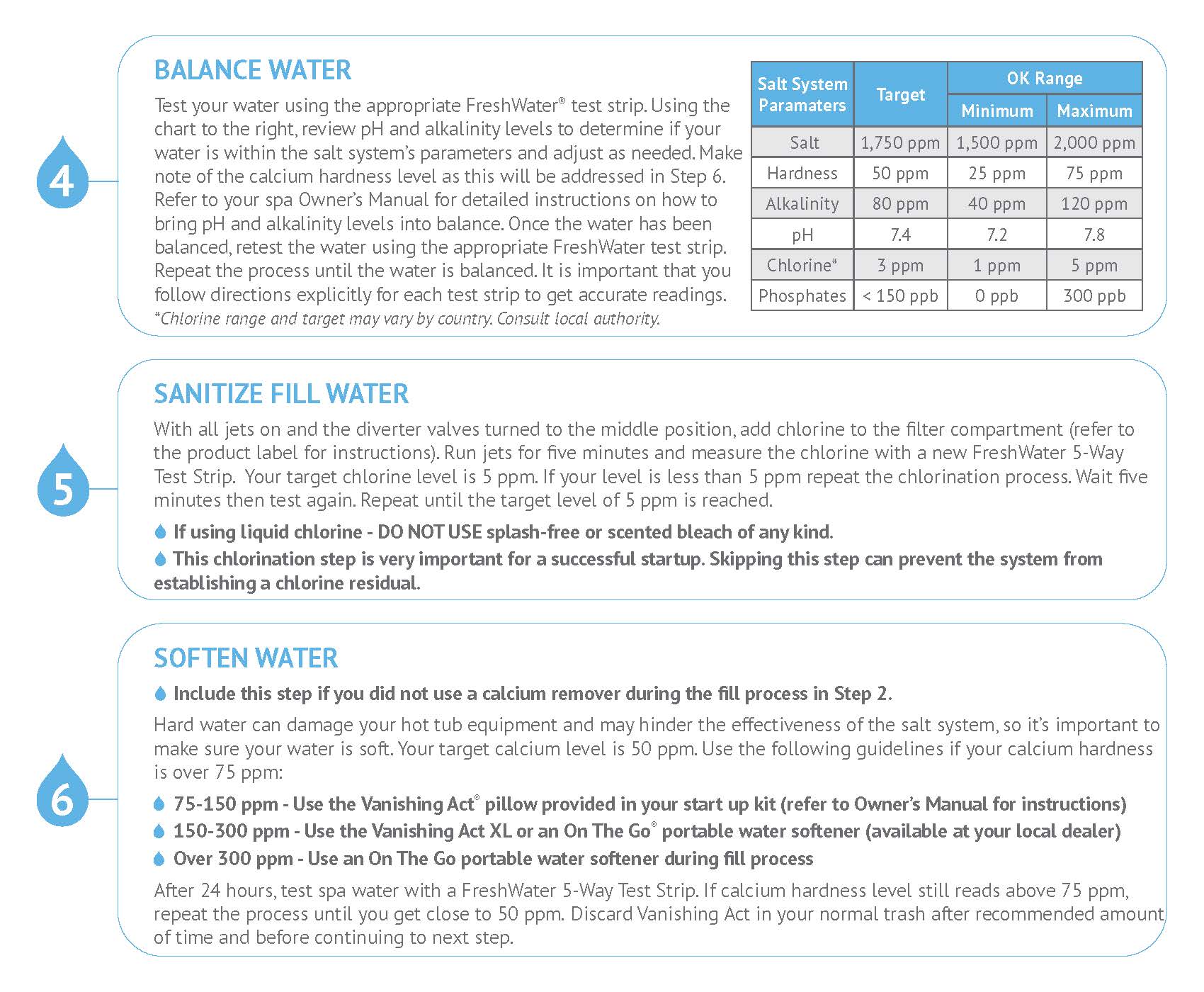 4

BALANCE WATER

Test your water using the appropriate FreshWater® test strip. Using the chart to the right, review pH and alkalinity levels to determine if your water is within the salt system's parameters and adjust as needed. Make note of the calcium hardness level as this will be addressed in Step 6. Refer to your spa Owner's Manual for detailed instructions on how to bring pH and alkalinity levels into balance. Once the water has been balanced, retest the water using the appropriate FreshWater test strip. Repeat the process until the water is balanced. It is important that you follow directions explicitly for each test strip to get accurate readings.
*Chlorine range and target may vary by country. Consult local authority.

| Salt System Paramaters | Target | OK Range Minimum | OK Range Maximum |
|---|---|---|---|
| Salt | 1,750 ppm | 1,500 ppm | 2,000 ppm |
| Hardness | 50 ppm | 25 ppm | 75 ppm |
| Alkalinity | 80 ppm | 40 ppm | 120 ppm |
| pH | 7.4 | 7.2 | 7.8 |
| Chlorine* | 3 ppm | 1 ppm | 5 ppm |
| Phosphates | < 150 ppb | 0 ppb | 300 ppb |

5

SANITIZE FILL WATER

With all jets on and the diverter valves turned to the middle position, add chlorine to the filter compartment (refer to the product label for instructions). Run jets for five minutes and measure the chlorine with a new FreshWater 5-Way Test Strip. Your target chlorine level is 5 ppm. If your level is less than 5 ppm repeat the chlorination process. Wait five minutes then test again. Repeat until the target level of 5 ppm is reached.

If using liquid chlorine - DO NOT USE splash-free or scented bleach of any kind.

This chlorination step is very important for a successful startup. Skipping this step can prevent the system from establishing a chlorine residual.

6

SOFTEN WATER

Include this step if you did not use a calcium remover during the fill process in Step 2.

Hard water can damage your hot tub equipment and may hinder the effectiveness of the salt system, so it's important to make sure your water is soft. Your target calcium level is 50 ppm. Use the following guidelines if your calcium hardness is over 75 ppm:

75-150 ppm - Use the Vanishing Act® pillow provided in your start up kit (refer to Owner's Manual for instructions)

150-300 ppm - Use the Vanishing Act XL or an On The Go® portable water softener (available at your local dealer)

Over 300 ppm - Use an On The Go portable water softener during fill process

After 24 hours, test spa water with a FreshWater 5-Way Test Strip. If calcium hardness level still reads above 75 ppm, repeat the process until you get close to 50 ppm. Discard Vanishing Act in your normal trash after recommended amount of time and before continuing to next step.